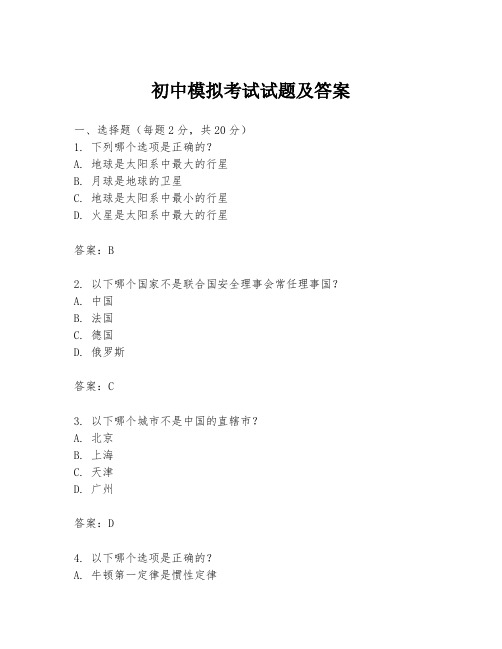 初中模拟考试试题及答案

一、选择题（每题2分，共20分）
1. 下列哪个选项是正确的？
A. 地球是太阳系中最大的行星
B. 月球是地球的卫星
C. 地球是太阳系中最小的行星
D. 火星是太阳系中最大的行星

答案：B

2. 以下哪个国家不是联合国安全理事会常任理事国？
A. 中国
B. 法国
C. 德国
D. 俄罗斯

答案：C

3. 以下哪个城市不是中国的直辖市？
A. 北京
B. 上海
C. 天津
D. 广州

答案：D

4. 以下哪个选项是正确的？
A. 牛顿第一定律是惯性定律